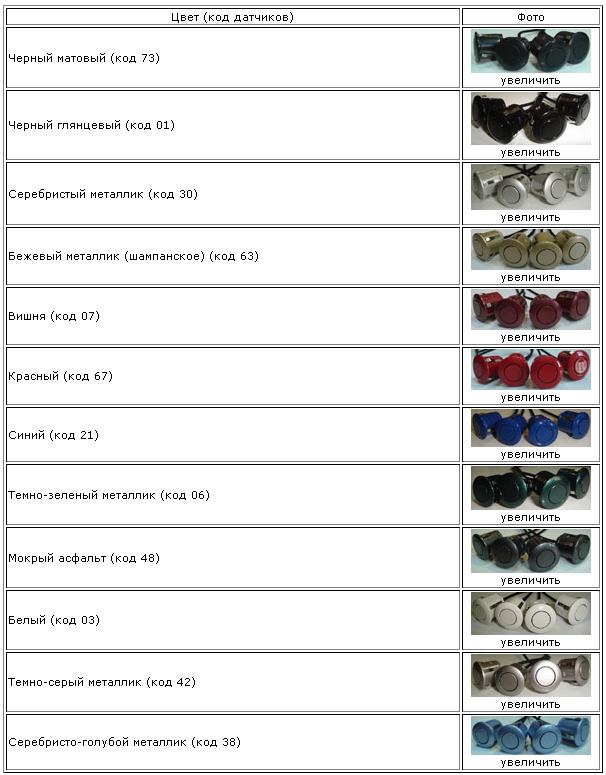 | Цвет (код датчиков) | Фото |
|---|---|
| Черный матовый (код 73) | увеличить |
| Черный глянцевый (код 01) | увеличить |
| Серебристый металлик (код 30) | увеличить |
| Бежевый металлик (шампанское) (код 63) | увеличить |
| Вишня (код 07) | увеличить |
| Красный (код 67) | увеличить |
| Синий (код 21) | увеличить |
| Темно-зеленый металлик (код 06) | увеличить |
| Мокрый асфальт (код 48) | увеличить |
| Белый (код 03) | увеличить |
| Темно-серый металлик (код 42) | увеличить |
| Серебристо-голубой металлик (код 38) | увеличить |